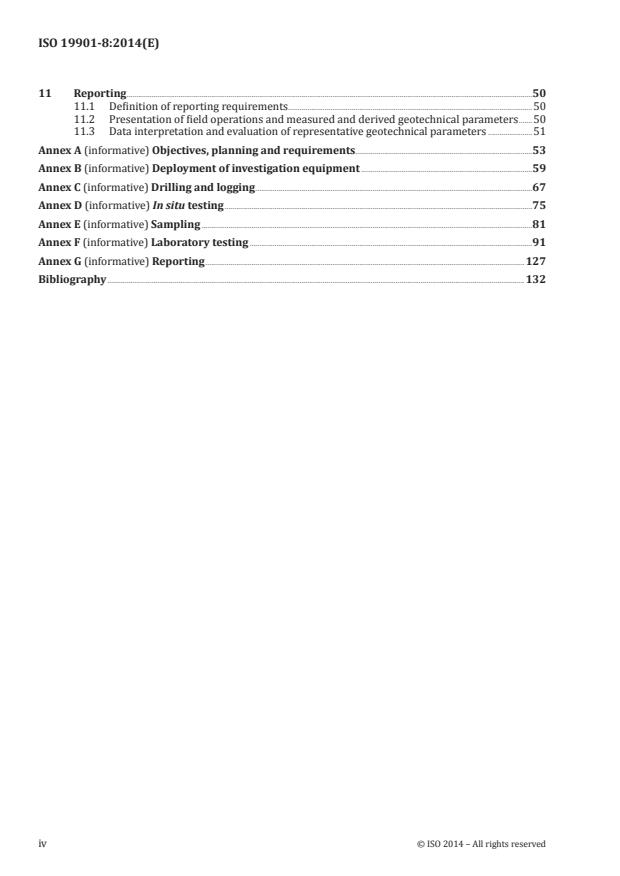 ISO 19901-8:2014(E)

11 Reporting 50
11.1 Definition of reporting requirements 50
11.2 Presentation of field operations and measured and derived geotechnical parameters 50
11.3 Data interpretation and evaluation of representative geotechnical parameters 51

Annex A (informative) Objectives, planning and requirements 53
Annex B (informative) Deployment of investigation equipment 59
Annex C (informative) Drilling and logging 67
Annex D (informative) In situ testing 75
Annex E (informative) Sampling 81
Annex F (informative) Laboratory testing 91
Annex G (informative) Reporting 127
Bibliography 132

iv © ISO 2014 – All rights reserved